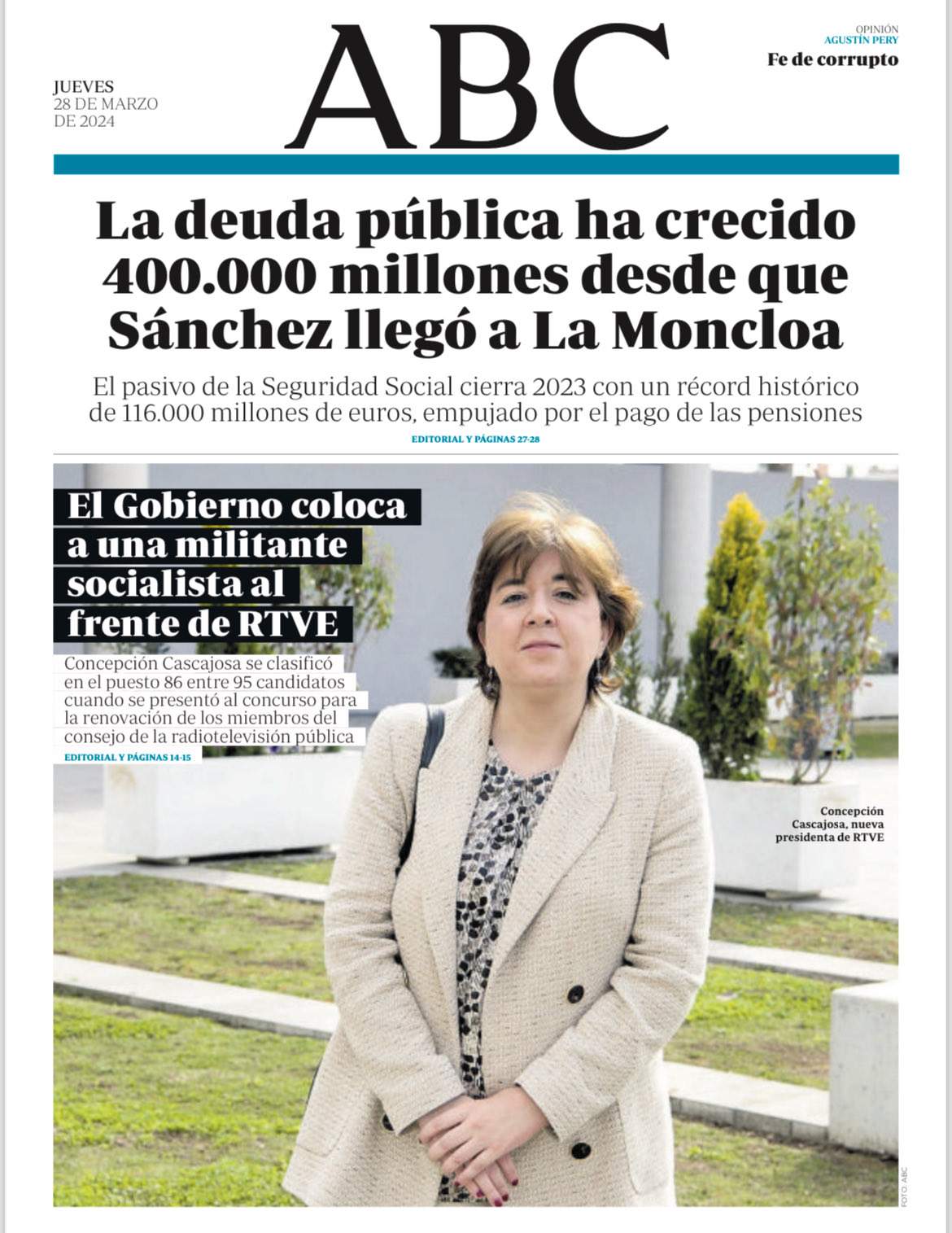 JUEVES
28 DE MARZO
DE 2024

ABC

OPINIÓN
AGUSTÍN PERY
Fe de corrupto

La deuda pública ha crecido 400.000 millones desde que Sánchez llegó a La Moncloa

El pasivo de la Seguridad Social cierra 2023 con un récord histórico de 116.000 millones de euros, empujado por el pago de las pensiones

EDITORIAL Y PÁGINAS 27-28

El Gobierno coloca a una militante socialista al frente de RTVE

Concepción Cascajosa se clasificó en el puesto 86 entre 95 candidatos cuando se presentó al concurso para la renovación de los miembros del consejo de la radiotelevisión pública

EDITORIAL Y PÁGINAS 14-15

Concepción Cascajosa, nueva presidenta de RTVE

FOTO: ABC